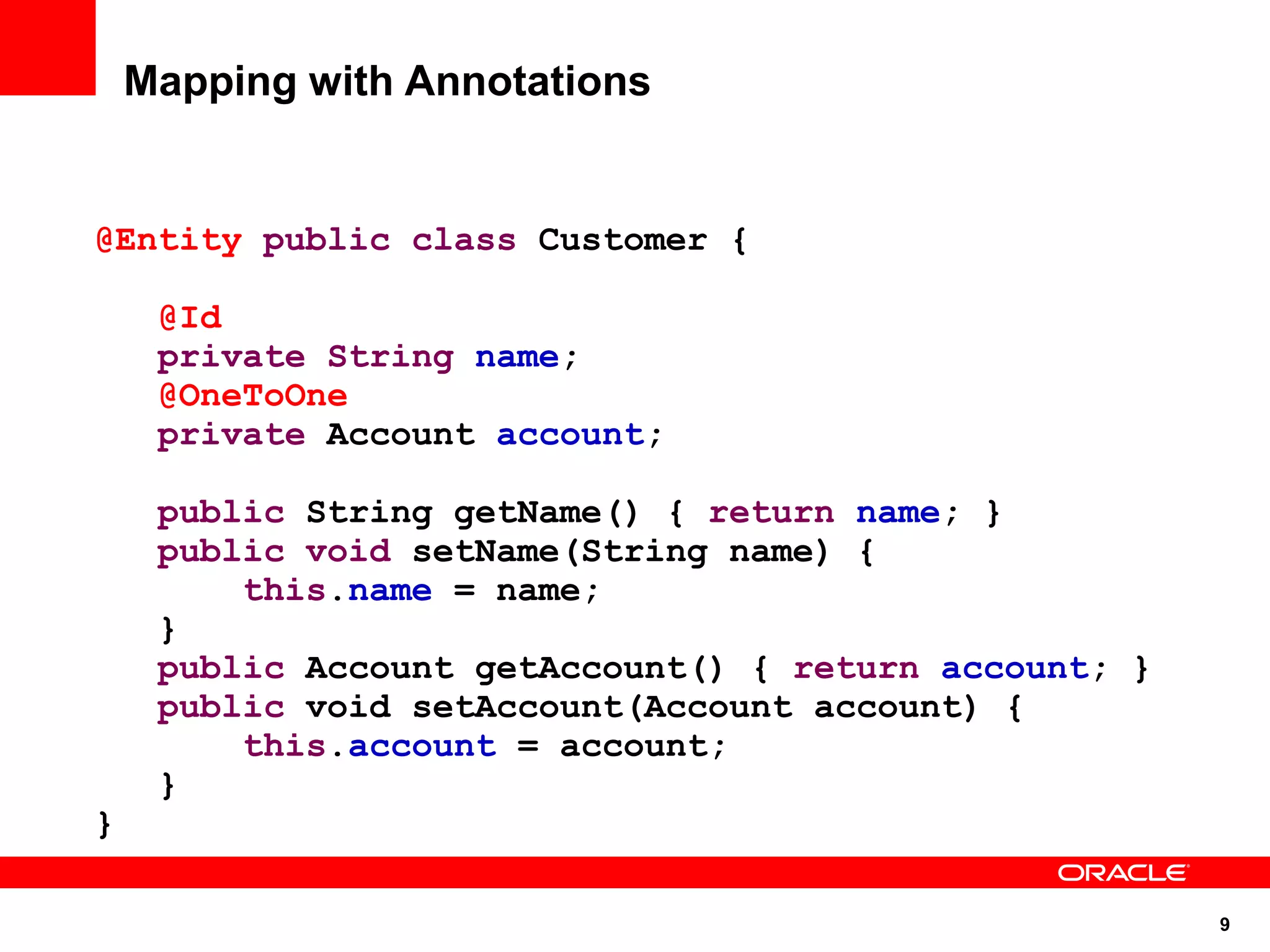 Mapping with Annotations

@Entity public class Customer {

@Id
private String name;
@OneToOne
private Account account;

public String getName() { return name; }
public void setName(String name) {
this.name = name;
}
public Account getAccount() { return account; }
public void setAccount(Account account) {
this.account = account;
}
}

ORACLE

9